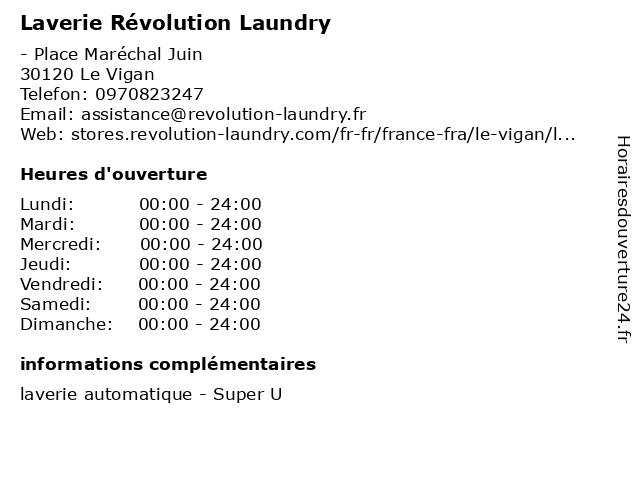 Laverie Révolution Laundry

- Place Maréchal Juin
30120 Le Vigan
Telefon: 0970823247
Email: assistance@revolution-laundry.fr
Web: stores.revolution-laundry.com/fr-fr/france-fra/le-vigan/l...

Heures d'ouverture

Lundi: 00:00 - 24:00
Mardi: 00:00 - 24:00
Mercredi: 00:00 - 24:00
Jeudi: 00:00 - 24:00
Vendredi: 00:00 - 24:00
Samedi: 00:00 - 24:00
Dimanche: 00:00 - 24:00

informations complémentaires

laverie automatique - Super U

Horairesdouverture24.fr